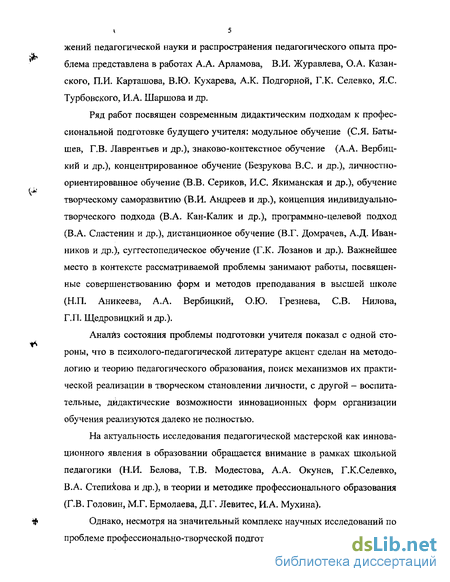 5

жений педагогической науки и распространения педагогического опыта проблема представлена в работах А.А. Арламова, В.И. Журавлева, О.А. Казанского, П.И. Карташова, В.Ю. Кухарева, А.К. Подгорной, Г.К. Селевко, Я.С. Турбовского, И.А. Шаршова и др.

Ряд работ посвящен современным дидактическим подходам к профессиональной подготовке будущего учителя: модульное обучение (С.Я. Батышев, Г.В. Лаврентьев и др.), знаково-контекстное обучение (А.А. Вербицкий и др.), концентрированное обучение (Безрукова В.С. и др.), личностно-ориентированное обучение (В.В. Сериков, И.С. Якиманская и др.), обучение творческому саморазвитию (В.И. Андреев и др.), концепция индивидуально-творческого подхода (В.А. Кан-Калик и др.), программно-целевой подход (В.А. Сластенин и др.), дистанционное обучение (В.Г. Домрачев, А.Д. Иванников и др.), суггестопедическое обучение (Г.К. Лозанов и др.). Важнейшее место в контексте рассматриваемой проблемы занимают работы, посвященные совершенствованию форм и методов преподавания в высшей школе (Н.П. Аникеева, А.А. Вербицкий, О.Ю. Грезнева, С.В. Нилова, Г.П. Щедровицкий и др.).

Анализ состояния проблемы подготовки учителя показал с одной стороны, что в психолого-педагогической литературе акцент сделан на методологию и теорию педагогического образования, поиск механизмов их практической реализации в творческом становлении личности, с другой – воспитательные, дидактические возможности инновационных форм организации обучения реализуются далеко не полностью.

На актуальность исследования педагогической мастерской как инновационного явления в образовании обращается внимание в рамках школьной педагогики (Н.И. Белова, Т.В. Модестова, А.А. Окунев, Г.К.Селевко, В.А. Степихова и др.), в теории и методике профессионального образования (Г.В. Головин, М.Г. Ермолаева, Д.Г. Левитес, И.А. Мухина).

Однако, несмотря на значительный комплекс научных исследований по проблеме профессионально-творческой подгот

dsLib.net
библиотека диссертаций